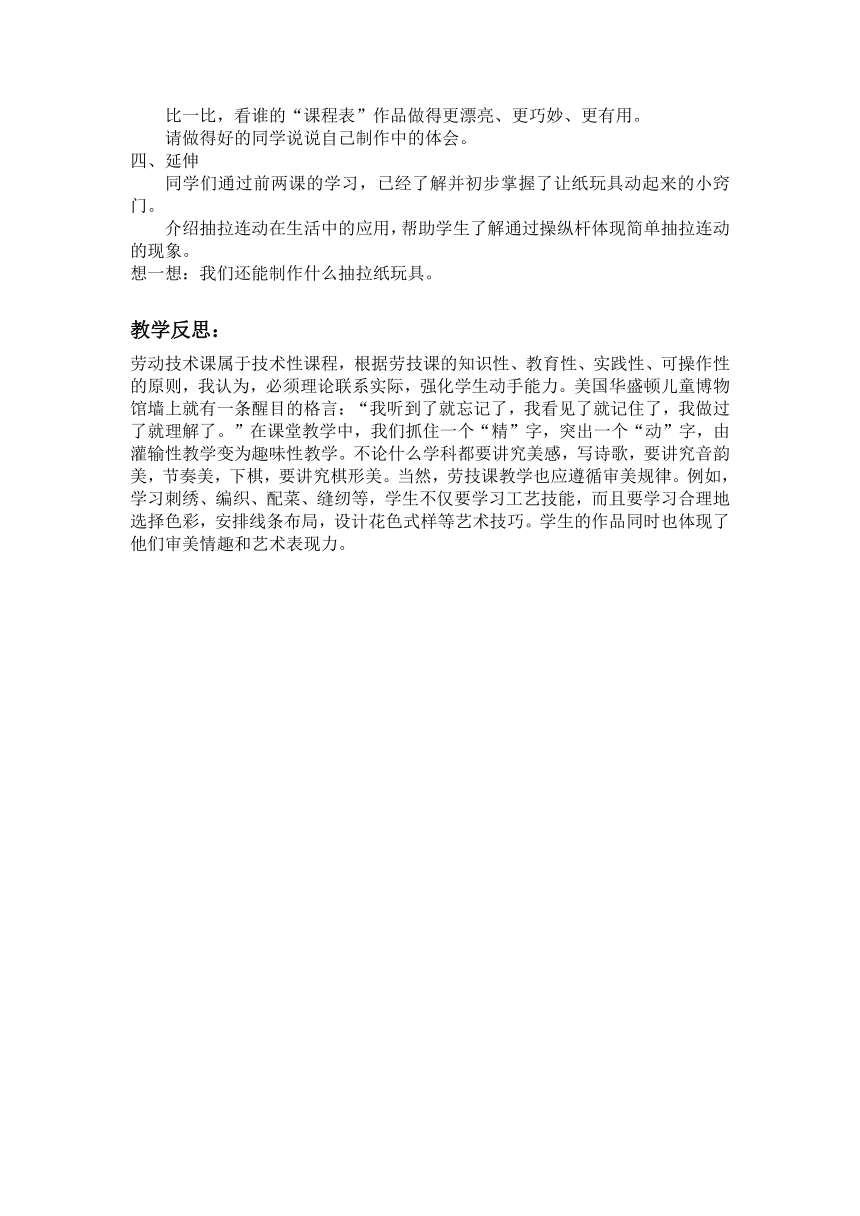 比一比，看谁的“课程表”作品做得更漂亮、更巧妙、更有用。

请做得好的同学说说自己制作中的体会。

四、延伸

同学们通过前两课的学习，已经了解并初步掌握了让纸玩具动起来的小窍门。

介绍抽拉连动在生活中的应用，帮助学生了解通过操纵杆体现简单抽拉连动的现象。

想一想：我们还能制作什么抽拉纸玩具。

教学反思：

劳动技术课属于技术性课程，根据劳技课的知识性、教育性、实践性、可操作性的原则，我认为，必须理论联系实际，强化学生动手能力。美国华盛顿儿童博物馆墙上就有一条醒目的格言：“我听到了就忘记了，我看见了就记住了，我做过了就理解了。”在课堂教学中，我们抓住一个“精”字，突出一个“动”字，由灌输性教学变为趣味性教学。不论什么学科都要讲究美感，写诗歌，要讲究音韵美，节奏美，下棋，要讲究棋形美。当然，劳技课教学也应遵循审美规律。例如，学习刺绣、编织、配菜、缝纫等，学生不仅要学习工艺技能，而且要学习合理地选择色彩，安排线条布局，设计花色式样等艺术技巧。学生的作品同时也体现了他们审美情趣和艺术表现力。